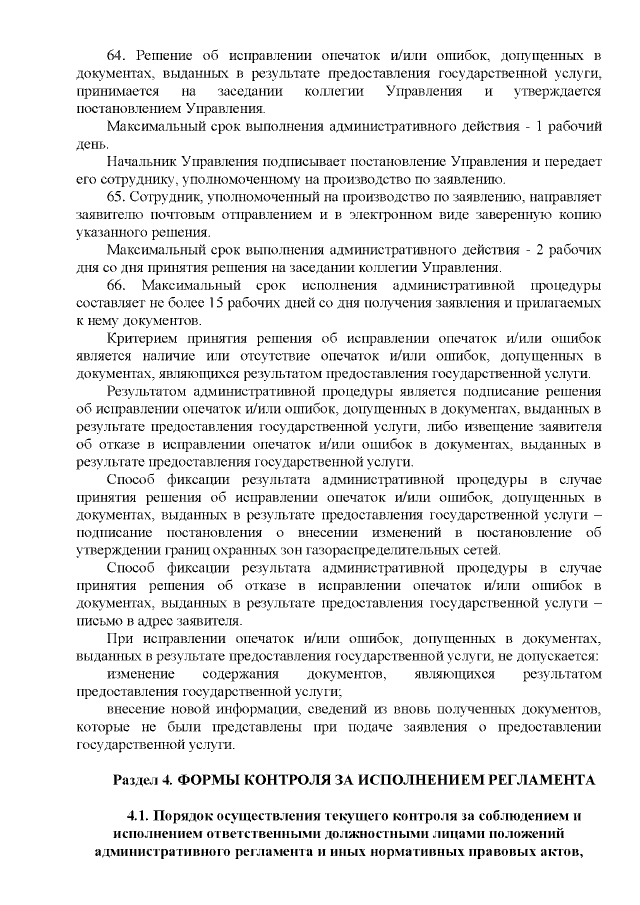 64. Решение об исправлении опечаток и/или ошибок, допущенных в документах, выданных в результате предоставления государственной услуги, принимается на заседании коллегии Управления и утверждается постановлением Управления.

Максимальный срок выполнения административного действия - 1 рабочий день.

Начальник Управления подписывает постановление Управления и передает его сотруднику, уполномоченному на производство по заявлению.

65. Сотрудник, уполномоченный на производство по заявлению, направляет заявителю почтовым отправлением и в электронном виде заверенную копию указанного решения.

Максимальный срок выполнения административного действия - 2 рабочих дня со дня принятия решения на заседании коллегии Управления.

66. Максимальный срок исполнения административной процедуры составляет не более 15 рабочих дней со дня получения заявления и прилагаемых к нему документов.

Критерием принятия решения об исправлении опечаток и/или ошибок является наличие или отсутствие опечаток и/или ошибок, допущенных в документах, являющихся результатом предоставления государственной услуги.

Результатом административной процедуры является подписание решения об исправлении опечаток и/или ошибок, допущенных в документах, выданных в результате предоставления государственной услуги, либо извещение заявителя об отказе в исправлении опечаток и/или ошибок в документах, выданных в результате предоставления государственной услуги.

Способ фиксации результата административной процедуры в случае принятия решения об исправлении опечаток и/или ошибок, допущенных в документах, выданных в результате предоставления государственной услуги – подписание постановления о внесении изменений в постановление об утверждении границ охранных зон газораспределительных сетей.

Способ фиксации результата административной процедуры в случае принятия решения об отказе в исправлении опечаток и/или ошибок в документах, выданных в результате предоставления государственной услуги – письмо в адрес заявителя.

При исправлении опечаток и/или ошибок, допущенных в документах, выданных в результате предоставления государственной услуги, не допускается:

изменение содержания документов, являющихся результатом предоставления государственной услуги;

внесение новой информации, сведений из вновь полученных документов, которые не были представлены при подаче заявления о предоставлении государственной услуги.

Раздел 4. ФОРМЫ КОНТРОЛЯ ЗА ИСПОЛНЕНИЕМ РЕГЛАМЕНТА

4.1. Порядок осуществления текущего контроля за соблюдением и исполнением ответственными должностными лицами положений административного регламента и иных нормативных правовых актов,